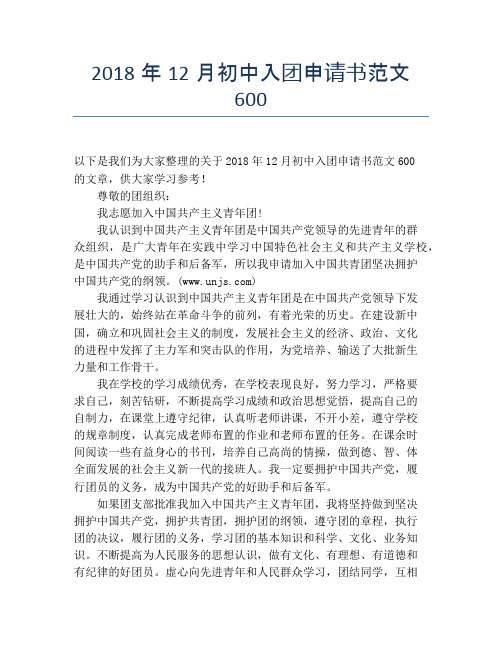 2018 年 12 月初中入团申请书范文 600

以下是我们为大家整理的关于 2018 年 12 月初中入团申请书范文 600 的文章，供大家学习参考！

尊敬的团组织：

我志愿加入中国共产主义青年团！

我认识到中国共产主义青年团是中国共产党领导的先进青年的群众组织，是广大青年在实践中学习中国特色社会主义和共产主义学校，是中国共产党的助手和后备军，所以我申请加入中国共青团坚决拥护中国共产党的纲领。(www.unjs.com)

我通过学习认识到中国共产主义青年团是在中国共产党领导下发展壮大的，始终站在革命斗争的前列，有着光荣的历史。在建设新中国，确立和巩固社会主义的制度，发展社会主义的经济、政治、文化的进程中发挥了主力军和突击队的作用，为党培养、输送了大批新生力量和工作骨干。

我在学校的学习成绩优秀，在学校表现良好，努力学习，严格要求自己，刻苦钻研，不断提高学习成绩和政治思想觉悟，提高自己的自制力，在课堂上遵守纪律，认真听老师讲课，不开小差，遵守学校的规章制度，认真完成老师布置的作业和老师布置的任务。在课余时间阅读一些有益身心的书刊，培养自己高尚的情操，做到德、智、体全面发展的社会主义新一代的接班人。我一定要拥护中国共产党，履行团员的义务，成为中国共产党的好助手和后备军。

如果团支部批准我加入中国共产主义青年团，我将坚持做到坚决拥护中国共产党，拥护共青团，拥护团的纲领，遵守团的章程，执行团的决议，履行团的义务，学习团的基本知识和科学、文化、业务知识。不断提高为人民服务的思想认识，做有文化、有理想、有道德和有纪律的好团员。虚心向先进青年和人民群众学习，团结同学，互相